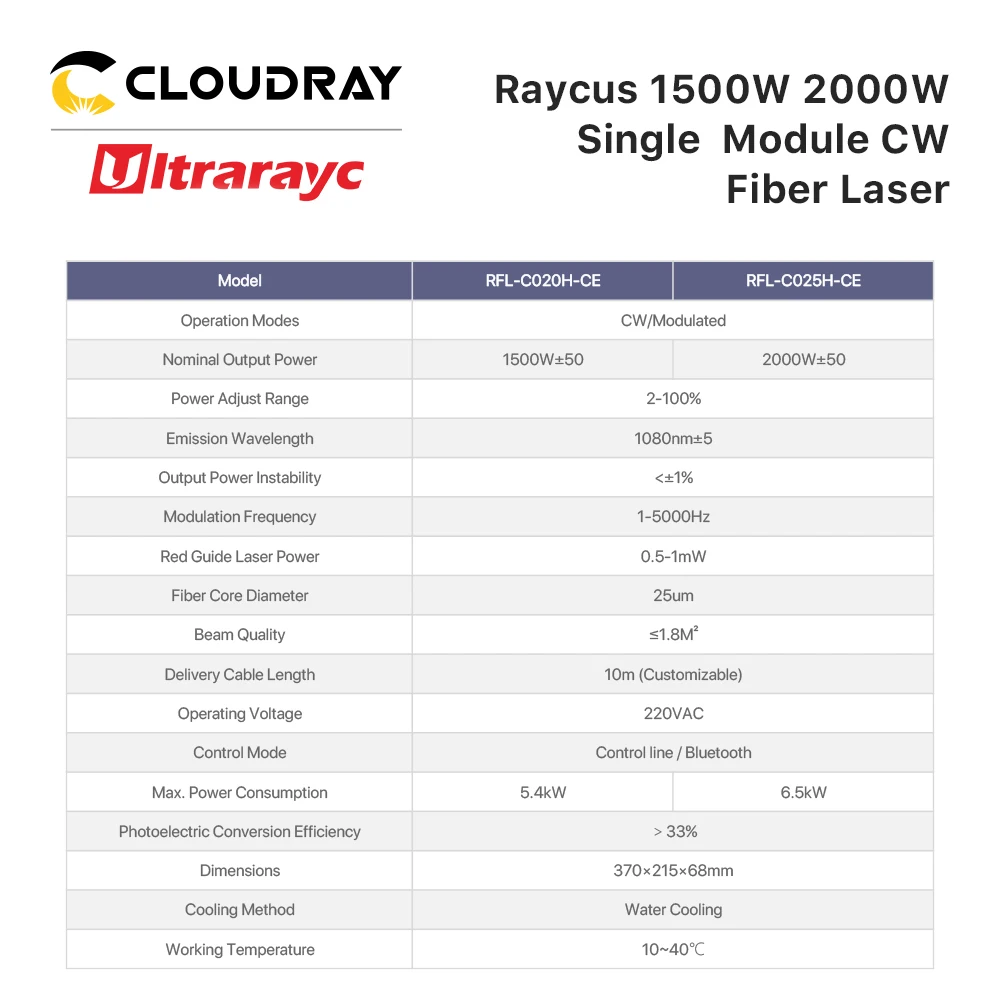 CLOUDRAY

Ultrarayc

Raycus 1500W 2000W Single Module CW Fiber Laser

| Model | RFL-C020H-CE | RFL-C025H-CE |
|---|---|---|
| Operation Modes | CW/Modulated | |
| Nominal Output Power | 1500W±50 | 2000W±50 |
| Power Adjust Range | 2-100% | |
| Emission Wavelength | 1080nm±5 | |
| Output Power Instability | <±1% | |
| Modulation Frequency | 1-5000Hz | |
| Red Guide Laser Power | 0.5-1mW | |
| Fiber Core Diameter | 25um | |
| Beam Quality | ≤1.8$M^2$ | |
| Delivery Cable Length | 10m (Customizable) | |
| Operating Voltage | 220VAC | |
| Control Mode | Control line / Bluetooth | |
| Max. Power Consumption | 5.4kW | 6.5kW |
| Photoelectric Conversion Efficiency | > 33% | |
| Dimensions | 370×215×68mm | |
| Cooling Method | Water Cooling | |
| Working Temperature | 10~40℃ | |